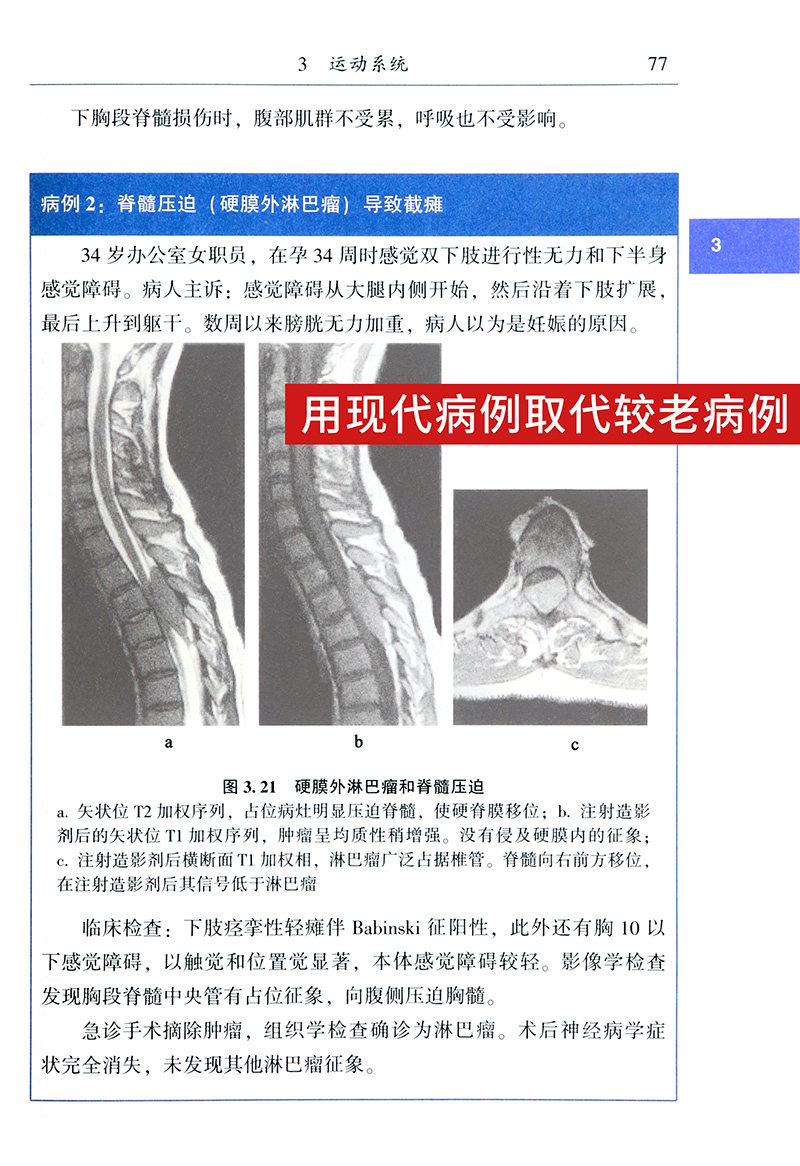 3 运动系统 77

下胸段脊髓损伤时，腹部肌群不受累，呼吸也不受影响。

病例2：脊髓压迫（硬膜外淋巴瘤）导致截瘫

3

34岁办公室女职员，在孕34周时感觉双下肢进行性无力和下半身感觉障碍。病人主诉：感觉障碍从大腿内侧开始，然后沿着下肢扩展，最后上升到躯干。数周以来膀胱无力加重，病人以为是妊娠的原因。

用现代病例取代较老病例

a

b

c

图3.21 硬膜外淋巴瘤和脊髓压迫

a.矢状位T2加权序列，占位病灶明显压迫脊髓，使硬脊膜移位；b.注射造影剂后的矢状位T1加权序列，肿瘤呈均质性稍增强。没有侵及硬膜内的征象；c.注射造影剂后横断面T1加权相，淋巴瘤广泛占据椎管。脊髓向右前方移位，在注射造影剂后其信号低于淋巴瘤

临床检查：下肢痉挛性轻瘫伴Babinski征阳性，此外还有胸10以下感觉障碍，以触觉和位置觉显著，本体感觉障碍较轻。影像学检查发现胸段脊髓中央管有占位征象，向腹侧压迫胸髓。

急诊手术摘除肿瘤，组织学检查确诊为淋巴瘤。术后神经病学症状完全消失，未发现其他淋巴瘤征象。